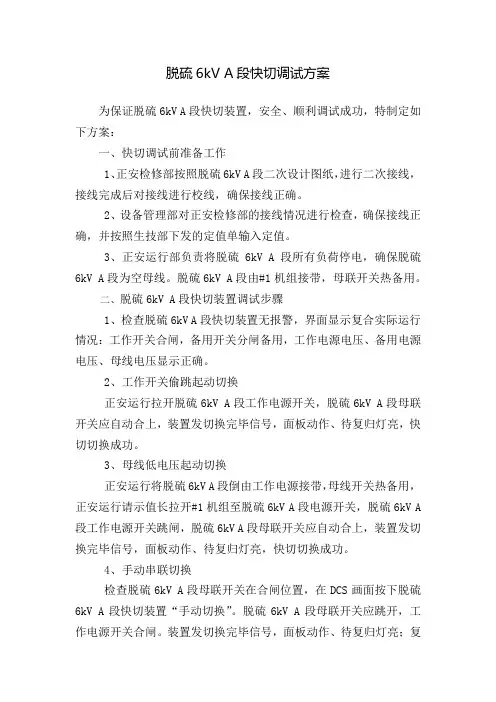 脱硫 6kV A 段快切调试方案

为保证脱硫 6kV A 段快切装置，安全、顺利调试成功，特制定如下方案：

一、快切调试前准备工作

1、正安检修部按照脱硫 6kV A 段二次设计图纸，进行二次接线，接线完成后对接线进行校线，确保接线正确。

2、设备管理部对正安检修部的接线情况进行检查，确保接线正确，并按照生技部下发的定值单输入定值。

3、正安运行部负责将脱硫 6kV A 段所有负荷停电，确保脱硫 6kV A 段为空母线。脱硫 6kV A 段由#1 机组接带，母联开关热备用。

二、脱硫 6kV A 段快切装置调试步骤

1、检查脱硫 6kV A 段快切装置无报警，界面显示复合实际运行情况：工作开关合闸，备用开关分闸备用，工作电源电压、备用电源电压、母线电压显示正确。

2、工作开关偷跳起动切换

正安运行拉开脱硫 6kV A 段工作电源开关，脱硫 6kV A 段母联开关应自动合上，装置发切换完毕信号，面板动作、待复归灯亮，快切切换成功。

3、母线低电压起动切换

正安运行将脱硫 6kV A 段倒由工作电源接带，母线开关热备用，正安运行请示值长拉开#1 机组至脱硫 6kV A 段电源开关，脱硫 6kV A 段工作电源开关跳闸，脱硫 6kV A 段母联开关应自动合上，装置发切换完毕信号，面板动作、待复归灯亮，快切切换成功。

4、手动串联切换

检查脱硫 6kV A 段母联开关在合闸位置，在 DCS 画面按下脱硫 6kV A 段快切装置“手动切换”。脱硫 6kV A 段母联开关应跳开，工作电源开关合闸。装置发切换完毕信号，面板动作、待复归灯亮；复